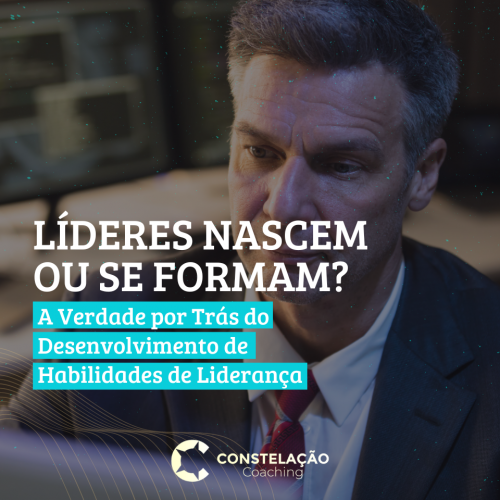 LÍDERES NASCEM OU SE FORMAM?

A Verdade por Trás do Desenvolvimento de Habilidades de Liderança

CONSTELAÇÃO
Coaching